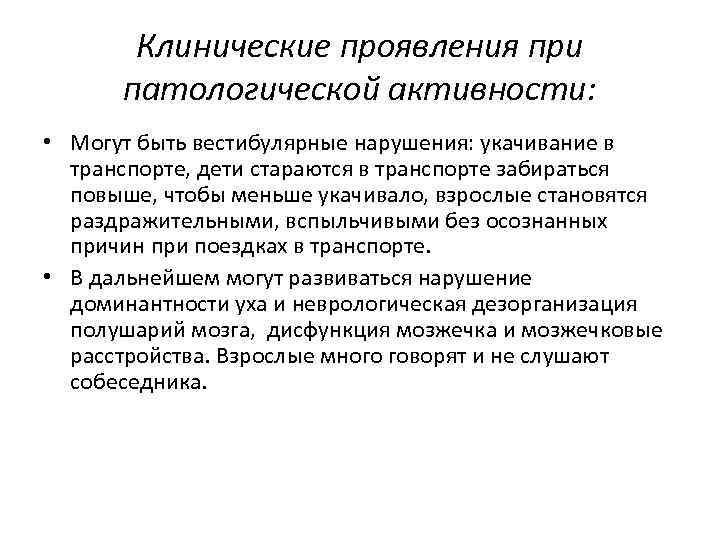 Клинические проявления при патологической активности:

• Могут быть вестибулярные нарушения: укачивание в транспорте, дети стараются в транспорте забираться повыше, чтобы меньше укачивало, взрослые становятся раздражительными, вспыльчивыми без осознанных причин при поездках в транспорте.

• В дальнейшем могут развиваться нарушение доминантности уха и неврологическая дезорганизация полушарий мозга, дисфункция мозжечка и мозжечковые расстройства. Взрослые много говорят и не слушают собеседника.